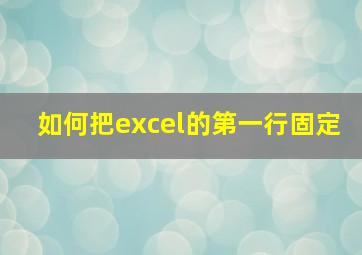 如何把excel的第一行固定